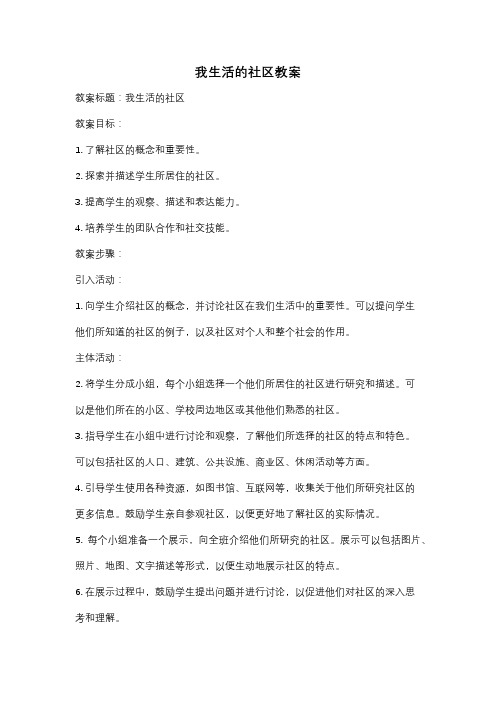 我生活的社区教案

教案标题：我生活的社区

教案目标：

1. 了解社区的概念和重要性。

2. 探索并描述学生所居住的社区。

3. 提高学生的观察、描述和表达能力。

4. 培养学生的团队合作和社交技能。

教案步骤：

引入活动：

1. 向学生介绍社区的概念，并讨论社区在我们生活中的重要性。可以提问学生他们所知道的社区的例子，以及社区对个人和整个社会的作用。

主体活动：

2. 将学生分成小组，每个小组选择一个他们所居住的社区进行研究和描述。可以是他们所在的小区、学校周边地区或其他他们熟悉的社区。

3. 指导学生在小组中进行讨论和观察，了解他们所选择的社区的特点和特色。可以包括社区的人口、建筑、公共设施、商业区、休闲活动等方面。

4. 引导学生使用各种资源，如图书馆、互联网等，收集关于他们所研究社区的更多信息。鼓励学生亲自参观社区，以便更好地了解社区的实际情况。

5. 每个小组准备一个展示，向全班介绍他们所研究的社区。展示可以包括图片、照片、地图、文字描述等形式，以便生动地展示社区的特点。

6. 在展示过程中，鼓励学生提出问题并进行讨论，以促进他们对社区的深入思考和理解。